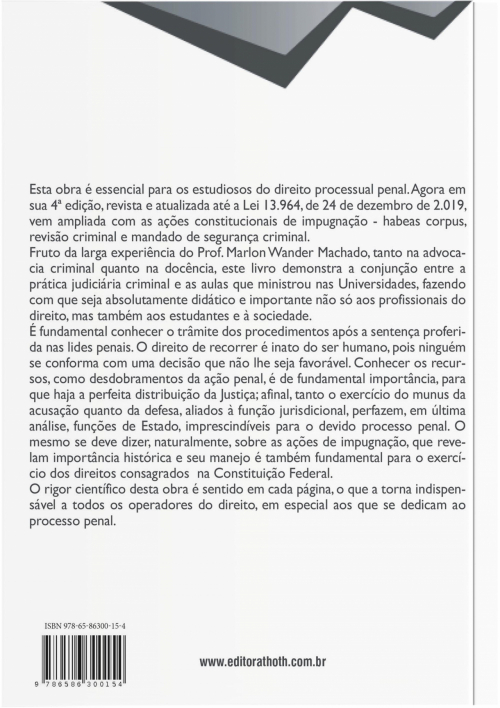 Esta obra é essencial para os estudiosos do direito processual penal. Agora em sua 4ª edição, revista e atualizada até a Lei 13.964, de 24 de dezembro de 2.019, vem ampliada com as ações constitucionais de impugnação - habeas corpus, revisão criminal e mandado de segurança criminal.
Fruto da larga experiência do Prof. Marlon Wander Machado, tanto na advocacia criminal quanto na docência, este livro demonstra a conjunção entre a prática judiciária criminal e as aulas que ministrou nas Universidades, fazendo com que seja absolutamente didático e importante não só aos profissionais do direito, mas também aos estudantes e à sociedade.
É fundamental conhecer o trâmite dos procedimentos após a sentença proferida nas lides penais. O direito de recorrer é inato do ser humano, pois ninguém se conforma com uma decisão que não lhe seja favorável. Conhecer os recursos, como desdobramentos da ação penal, é de fundamental importância, para que haja a perfeita distribuição da Justiça; afinal, tanto o exercício do munus da acusação quanto da defesa, aliados à função jurisdicional, perfazem, em última análise, funções de Estado, imprescindíveis para o devido processo penal. O mesmo se deve dizer, naturalmente, sobre as ações de impugnação, que revelam importância histórica e seu manejo é também fundamental para o exercício dos direitos consagrados na Constituição Federal.
O rigor científico desta obra é sentido em cada página, o que a torna indispensável a todos os operadores do direito, em especial aos que se dedicam ao processo penal.

ISBN 978-65-86300-15-4

9 786586 300154

www.editorathoth.com.br